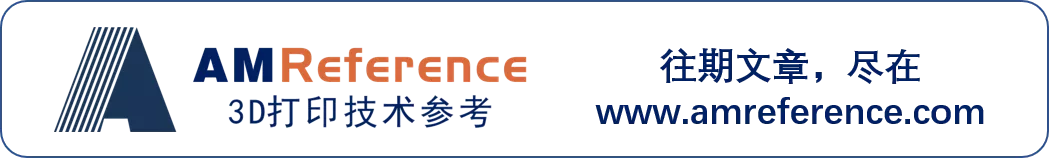 AMReference
3D打印技术参考

往期文章，尽在
www.amreference.com